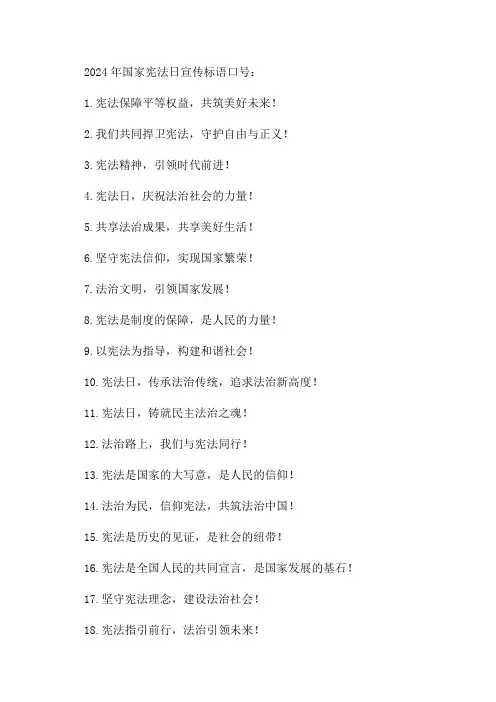 2024年国家宪法日宣传标语口号：

1.宪法保障平等权益，共筑美好未来！

2.我们共同捍卫宪法，守护自由与正义！

3.宪法精神，引领时代前进！

4.宪法日，庆祝法治社会的力量！

5.共享法治成果，共享美好生活！

6.坚守宪法信仰，实现国家繁荣！

7.法治文明，引领国家发展！

8.宪法是制度的保障，是人民的力量！

9.以宪法为指导，构建和谐社会！

10.宪法日，传承法治传统，追求法治新高度！

11.宪法日，铸就民主法治之魂！

12.法治路上，我们与宪法同行！

13.宪法是国家的大写意，是人民的信仰！

14.法治为民，信仰宪法，共筑法治中国！

15.宪法是历史的见证，是社会的纽带！

16.宪法是全国人民的共同宣言，是国家发展的基石！

17.坚守宪法理念，建设法治社会！

18.宪法指引前行，法治引领未来！